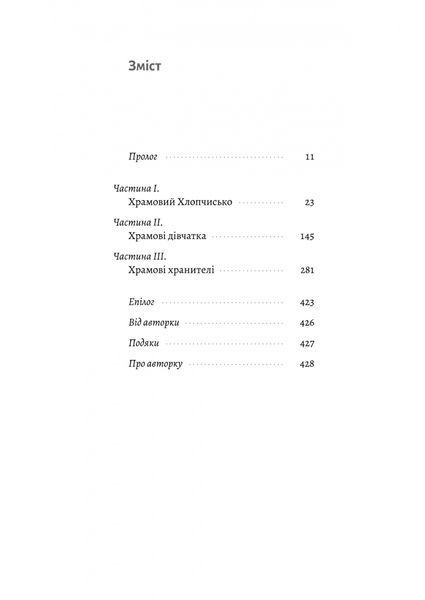 Зміст

Пролог 11

Частина I.
Храмовий Хлопчисько 23

Частина II.
Храмові дівчатка 145

Частина III.
Храмові хранителі 281

Епілог 423

Від авторки 426

Подяки 427

Про авторку 428